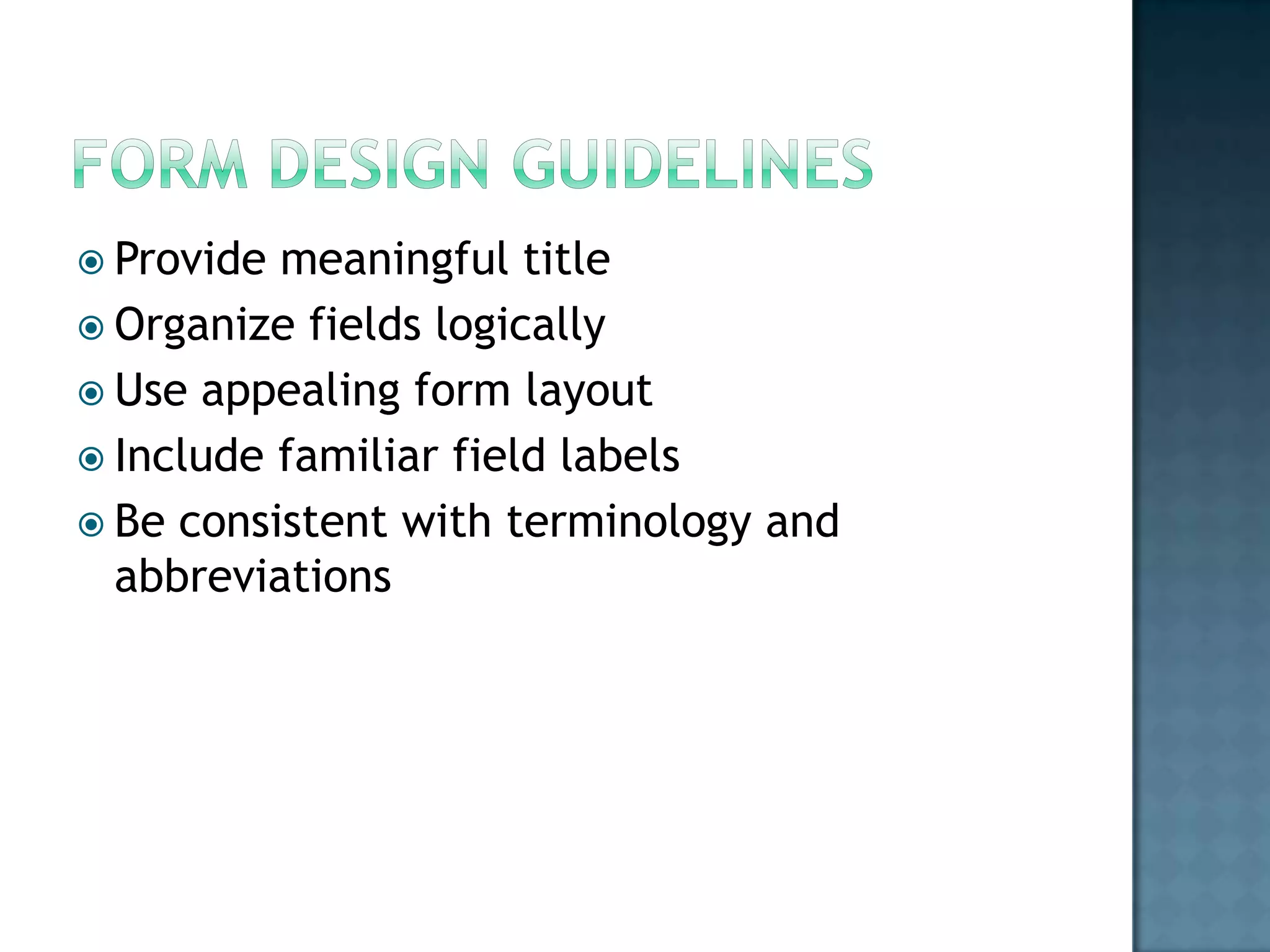 FORM DESIGN GUIDELINES

• Provide meaningful title
• Organize fields logically
• Use appealing form layout
• Include familiar field labels
• Be consistent with terminology and abbreviations